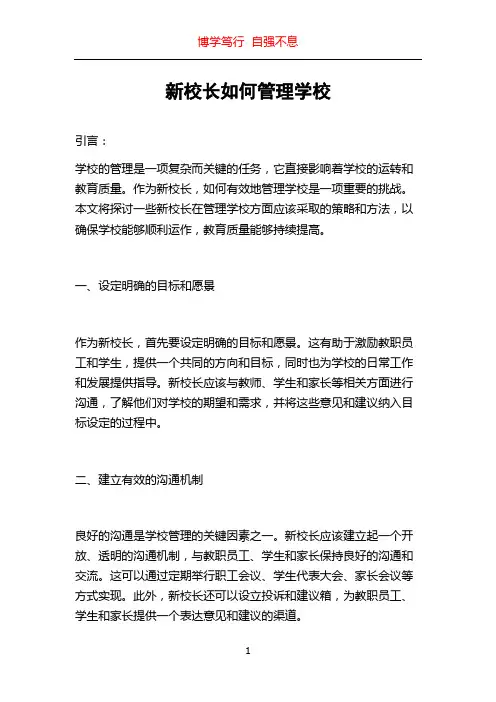 博学笃行 自强不息

新校长如何管理学校

引言：

学校的管理是一项复杂而关键的任务，它直接影响着学校的运转和教育质量。作为新校长，如何有效地管理学校是一项重要的挑战。本文将探讨一些新校长在管理学校方面应该采取的策略和方法，以确保学校能够顺利运作，教育质量能够持续提高。

一、设定明确的目标和愿景

作为新校长，首先要设定明确的目标和愿景。这有助于激励教职员工和学生，提供一个共同的方向和目标，同时也为学校的日常工作和发展提供指导。新校长应该与教师、学生和家长等相关方面进行沟通，了解他们对学校的期望和需求，并将这些意见和建议纳入目标设定的过程中。

二、建立有效的沟通机制

良好的沟通是学校管理的关键因素之一。新校长应该建立起一个开放、透明的沟通机制，与教职员工、学生和家长保持良好的沟通和交流。这可以通过定期举行职工会议、学生代表大会、家长会议等方式实现。此外，新校长还可以设立投诉和建议箱，为教职员工、学生和家长提供一个表达意见和建议的渠道。

1